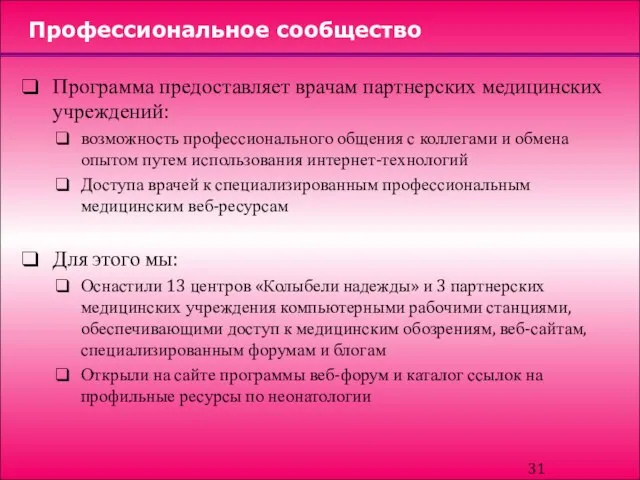 Профессиональное сообщество

❑ Программа предоставляет врачам партнерских медицинских учреждений:

❑ возможность профессионального общения с коллегами и обмена опытом путем использования интернет-технологий

❑ Доступа врачей к специализированным профессиональным медицинским веб-ресурсам

❑ Для этого мы:

❑ Оснастили 13 центров «Колыбели надежды» и 3 партнерских медицинских учреждения компьютерными рабочими станциями, обеспечивающими доступ к медицинским обозрениям, веб-сайтам, специализированным форумам и блогам

❑ Открыли на сайте программы веб-форум и каталог ссылок на профильные ресурсы по неонатологии

31